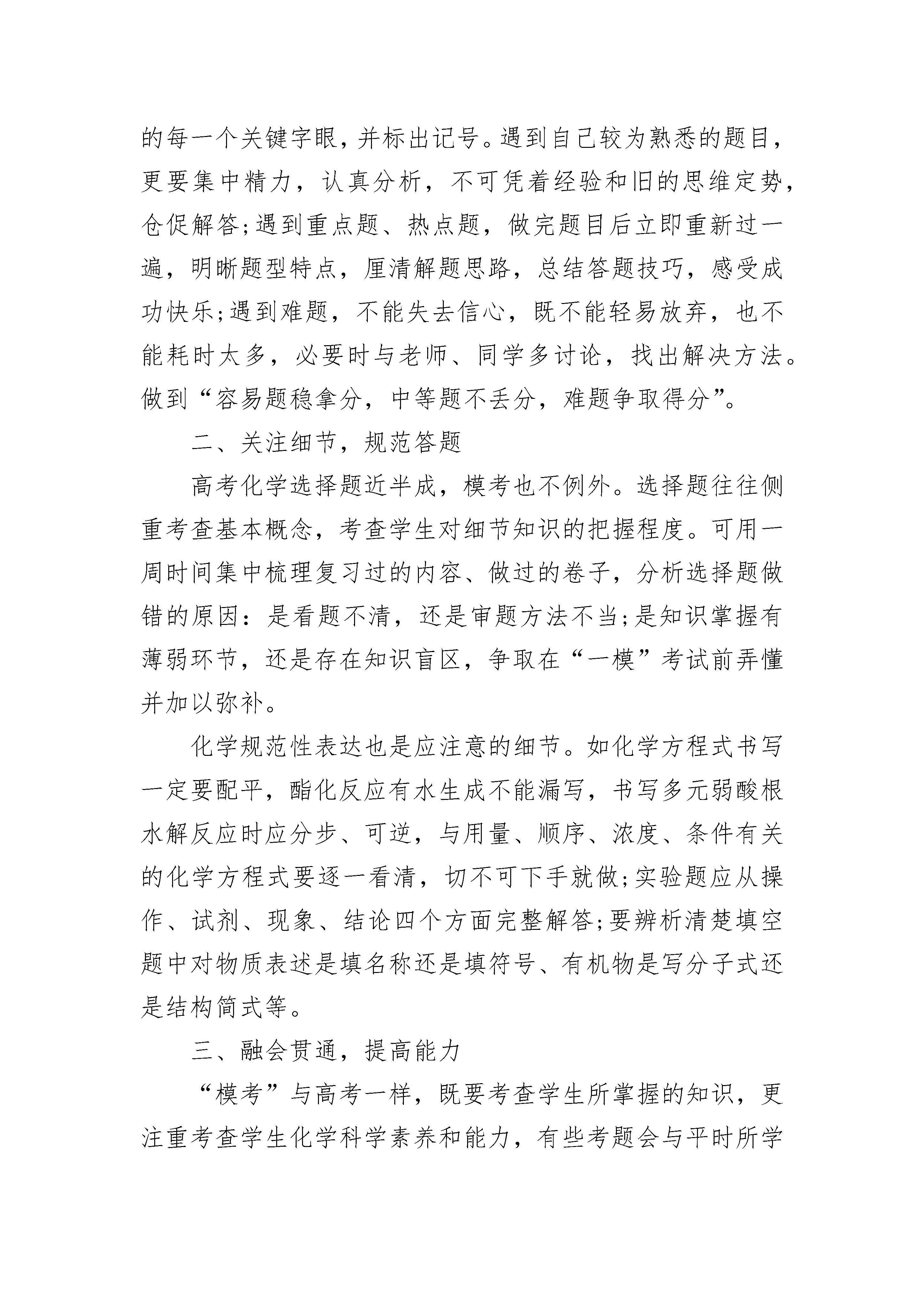 的每一个关键字眼，并标出记号。遇到自己较为熟悉的题目，更要集中精力，认真分析，不可凭着经验和旧的思维定势，仓促解答;遇到重点题、热点题，做完题目后立即重新过一遍，明晰题型特点，厘清解题思路，总结答题技巧，感受成功快乐;遇到难题，不能失去信心，既不能轻易放弃，也不能耗时太多，必要时与老师、同学多讨论，找出解决方法。做到“容易题稳拿分，中等题不丢分，难题争取得分”。

二、关注细节，规范答题

高考化学选择题近半成，模考也不例外。选择题往往侧重考查基本概念，考查学生对细节知识的把握程度。可用一周时间集中梳理复习过的内容、做过的卷子，分析选择题做错的原因：是看题不清，还是审题方法不当;是知识掌握有薄弱环节，还是存在知识盲区，争取在“一模”考试前弄懂并加以弥补。

化学规范性表达也是应注意的细节。如化学方程式书写一定要配平，酯化反应有水生成不能漏写，书写多元弱酸根水解反应时应分步、可逆，与用量、顺序、浓度、条件有关的化学方程式要逐一看清，切不可下手就做;实验题应从操作、试剂、现象、结论四个方面完整解答;要辨析清楚填空题中对物质表述是填名称还是填符号、有机物是写分子式还是结构简式等。

三、融会贯通，提高能力

“模考”与高考一样，既要考查学生所掌握的知识，更注重考查学生化学科学素养和能力，有些考题会与平时所学